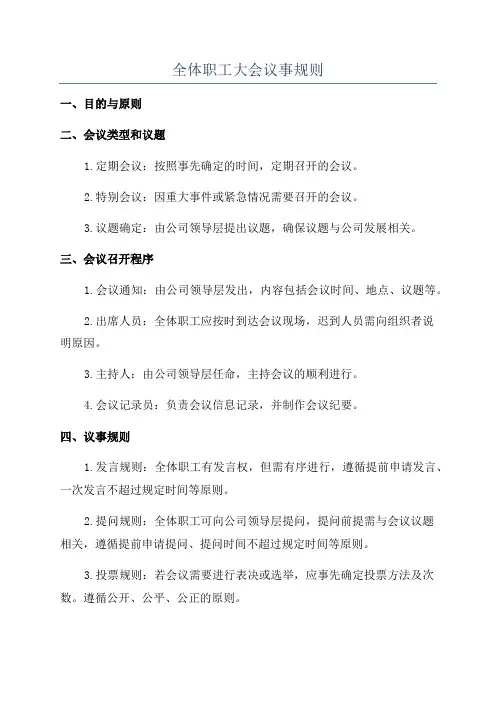 全体职工大会议事规则

一、目的与原则

二、会议类型和议题

1. 定期会议：按照事先确定的时间，定期召开的会议。

2. 特别会议：因重大事件或紧急情况需要召开的会议。

3. 议题确定：由公司领导层提出议题，确保议题与公司发展相关。

三、会议召开程序

1. 会议通知：由公司领导层发出，内容包括会议时间、地点、议题等。

2. 出席人员：全体职工应按时到达会议现场，迟到人员需向组织者说明原因。

3. 主持人：由公司领导层任命，主持会议的顺利进行。

4. 会议记录员：负责会议信息记录，并制作会议纪要。

四、议事规则

1. 发言规则：全体职工有发言权，但需有序进行，遵循提前申请发言、一次发言不超过规定时间等原则。

2. 提问规则：全体职工可向公司领导层提问，提问前提需与会议议题相关，遵循提前申请提问、提问时间不超过规定时间等原则。

3. 投票规则：若会议需要进行表决或选举，应事先确定投票方法及次数。遵循公开、公平、公正的原则。